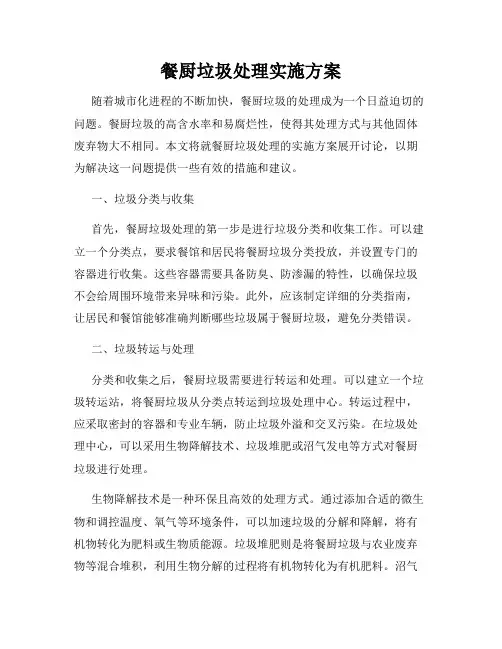 餐厨垃圾处理实施方案

随着城市化进程的不断加快，餐厨垃圾的处理成为一个日益迫切的问题。餐厨垃圾的高含水率和易腐烂性，使得其处理方式与其他固体废弃物大不相同。本文将就餐厨垃圾处理的实施方案展开讨论，以期为解决这一问题提供一些有效的措施和建议。

一、垃圾分类与收集

首先，餐厨垃圾处理的第一步是进行垃圾分类和收集工作。可以建立一个分类点，要求餐馆和居民将餐厨垃圾分类投放，并设置专门的容器进行收集。这些容器需要具备防臭、防渗漏的特性，以确保垃圾不会给周围环境带来异味和污染。此外，应该制定详细的分类指南，让居民和餐馆能够准确判断哪些垃圾属于餐厨垃圾，避免分类错误。

二、垃圾转运与处理

分类和收集之后，餐厨垃圾需要进行转运和处理。可以建立一个垃圾转运站，将餐厨垃圾从分类点转运到垃圾处理中心。转运过程中，应采取密封的容器和专业车辆，防止垃圾外溢和交叉污染。在垃圾处理中心，可以采用生物降解技术、垃圾堆肥或沼气发电等方式对餐厨垃圾进行处理。

生物降解技术是一种环保且高效的处理方式。通过添加合适的微生物和调控温度、氧气等环境条件，可以加速垃圾的分解和降解，将有机物转化为肥料或生物质能源。垃圾堆肥则是将餐厨垃圾与农业废弃物等混合堆积，利用生物分解的过程将有机物转化为有机肥料。沼气